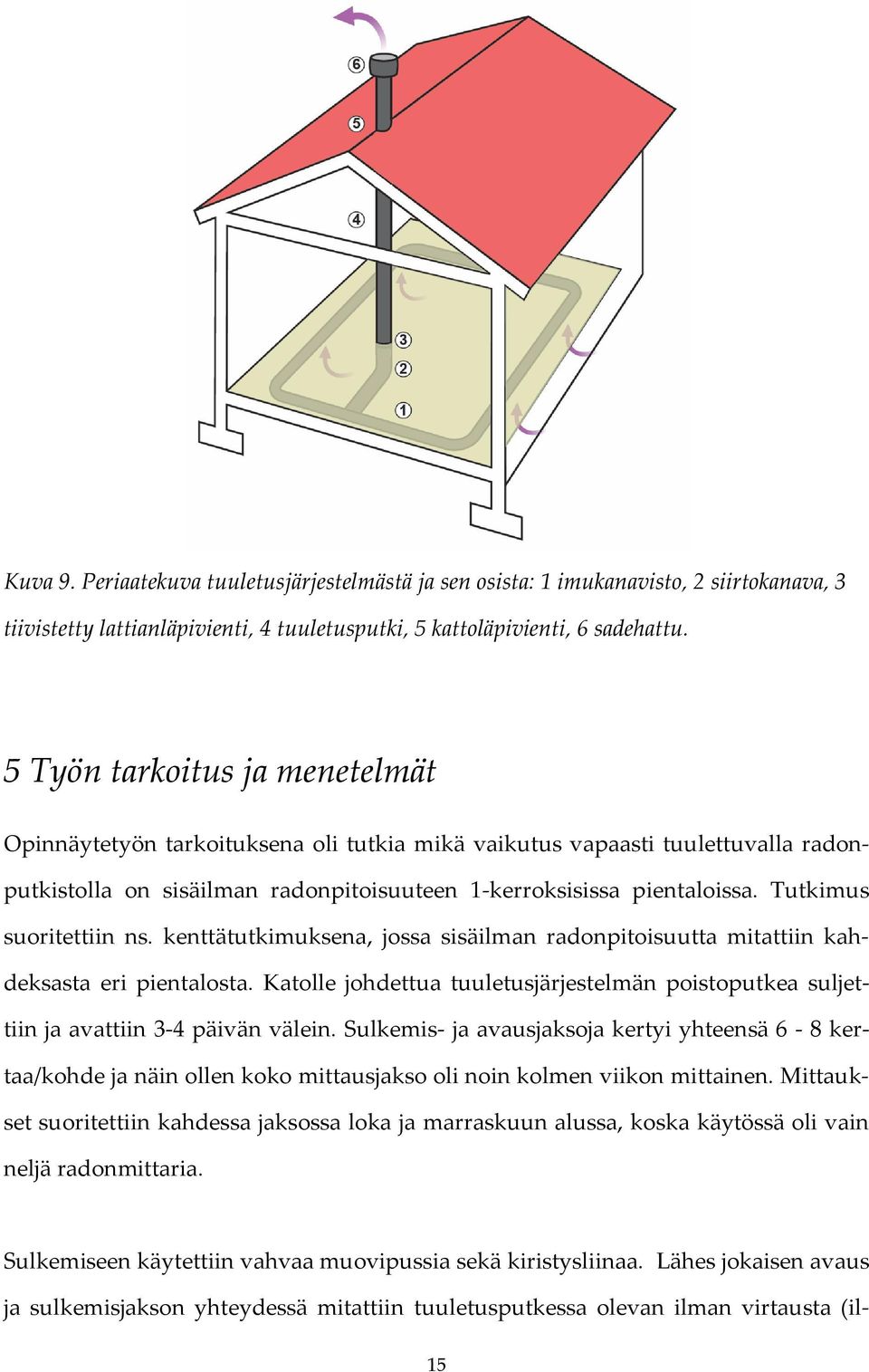 6

5

4

3

2

1

Kuva 9. Periaatekuva tuuletusjärjestelmästä ja sen osista: 1 imukanavisto, 2 siirtokanava, 3 tiivistetty lattianläpivienti, 4 tuuletusputki, 5 kattoläpivienti, 6 sadehattu.

5 Työn tarkoitus ja menetelmät

Opinnäytetyön tarkoituksena oli tutkia mikä vaikutus vapaasti tuulettuvalla radonputkistolla on sisäilman radonpitoisuuteen 1-kerroksisissa pientaloissa. Tutkimus suoritettiin ns. kenttätutkimuksena, jossa sisäilman radonpitoisuutta mitattiin kahdeksasta eri pientalosta. Katolle johdettua tuuletusjärjestelmän poistoputkea suljettiin ja avattiin 3-4 päivän välein. Sulkemis- ja avausjaksoja kertyi yhteensä 6 - 8 kertaa/kohde ja näin ollen koko mittausjakso oli noin kolmen viikon mittainen. Mittaukset suoritettiin kahdessa jaksossa loka ja marraskuun alussa, koska käytössä oli vain neljä radonmittaria.

Sulkemiseen käytettiin vahvaa muovipussia sekä kiristysliinaa. Lähes jokaisen avaus ja sulkemisjakson yhteydessä mitattiin tuuletusputkessa olevan ilman virtausta (il-

15